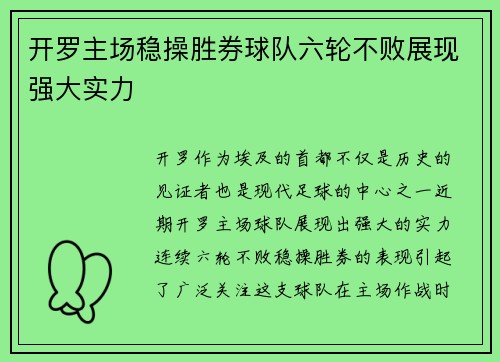 开罗主场稳操胜券球队六轮不败展现强大实力

开罗作为埃及的首都不仅是历史的见证者也是现代足球的中心之一近期开罗主场球队展现出强大的实力连续六轮不败稳操胜券的表现引起了广泛关注这支球队在主场作战时